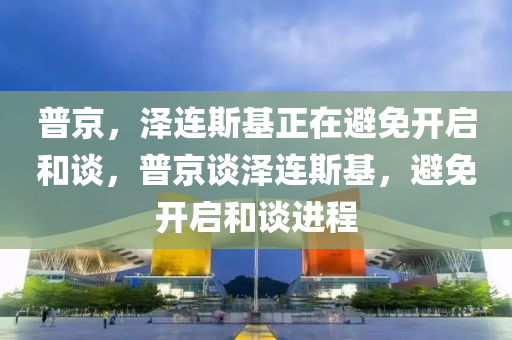 普京，泽连斯基正在避免开启和谈，普京谈泽连斯基，避免开启和谈进程